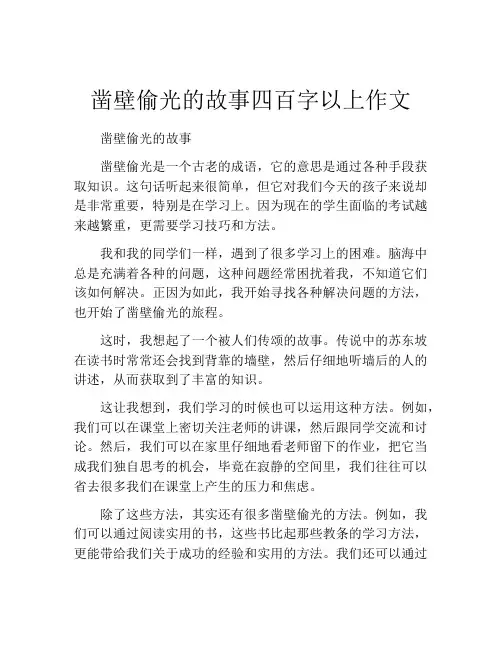 凿壁偷光的故事四百字以上作文

凿壁偷光的故事

凿壁偷光是一个古老的成语，它的意思是通过各种手段获取知识。这句话听起来很简单，但它对我们今天的孩子来说却是非常重要，特别是在学习上。因为现在的学生面临的考试越来越繁重，更需要学习技巧和方法。

我和我的同学们一样，遇到了很多学习上的困难。脑海中总是充满着各种的问题，这种问题经常困扰着我，不知道它们该如何解决。正因为如此，我开始寻找各种解决问题的方法，也开始了凿壁偷光的旅程。

这时，我想起了一个被人们传颂的故事。传说中的苏东坡在读书时常常还会找到背靠的墙壁，然后仔细地听墙后的人的讲述，从而获取到了丰富的知识。

这让我想到，我们学习的时候也可以运用这种方法。例如，我们可以在课堂上密切关注老师的讲课，然后跟同学交流和讨论。然后，我们可以在家里仔细地看老师留下的作业，把它当成我们独自思考的机会，毕竟在寂静的空间里，我们往往可以省去很多我们在课堂上产生的压力和焦虑。

除了这些方法，其实还有很多凿壁偷光的方法。例如，我们可以通过阅读实用的书，这些书比起那些教条的学习方法，更能带给我们关于成功的经验和实用的方法。我们还可以通过